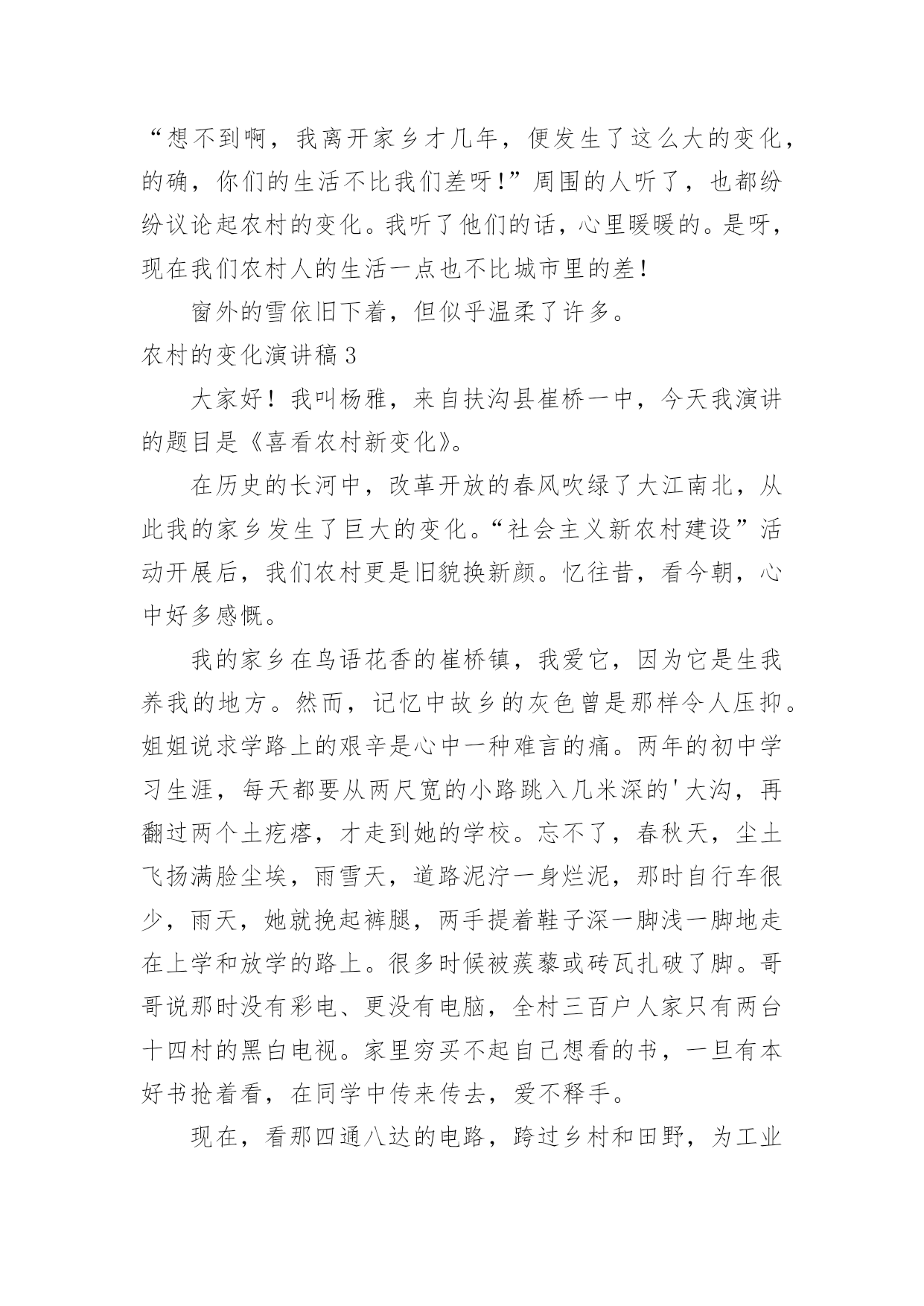 “想不到啊，我离开家乡才几年，便发生了这么大的变化，的确，你们的生活不比我们差呀！”周围的人听了，也都纷纷议论起农村的变化。我听了他们的话，心里暖暖的。是呀，现在我们农村人的生活一点也不比城市里的差！

窗外的雪依旧下着，但似乎温柔了许多。

农村的变化演讲稿 3

大家好！我叫杨雅，来自扶沟县崔桥一中，今天我演讲的题目是《喜看农村新变化》。

在历史的长河中，改革开放的春风吹绿了大江南北，从此我的家乡发生了巨大的变化。“社会主义新农村建设”活动开展后，我们农村更是旧貌换新颜。忆往昔，看今朝，心中好多感慨。

我的家乡在鸟语花香的崔桥镇，我爱它，因为它是生我养我的地方。然而，记忆中故乡的灰色曾是那样令人压抑。姐姐说求学路上的艰辛是心中一种难言的痛。两年的初中学习生涯，每天都要从两尺宽的小路跳入几米深的'大沟，再翻过两个土疙瘩，才走到她的学校。忘不了，春秋天，尘土飞扬满脸尘埃，雨雪天，道路泥泞一身烂泥，那时自行车很少，雨天，她就挽起裤腿，两手提着鞋子深一脚浅一脚地走在上学和放学的路上。很多时候被蒺藜或砖瓦扎破了脚。哥哥说那时没有彩电、更没有电脑，全村三百户人家只有两台十四村的黑白电视。家里穷买不起自己想看的书，一旦有本好书抢着看，在同学中传来传去，爱不释手。

现在，看那四通八达的电路，跨过乡村和田野，为工业